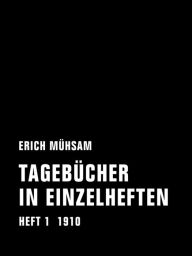 ERICH MÜHSAM

TAGEBÜCHER IN EINZELHEFTEN

HEFT 1 1910